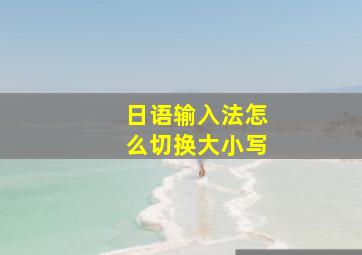 日语输入法怎么切换大小写